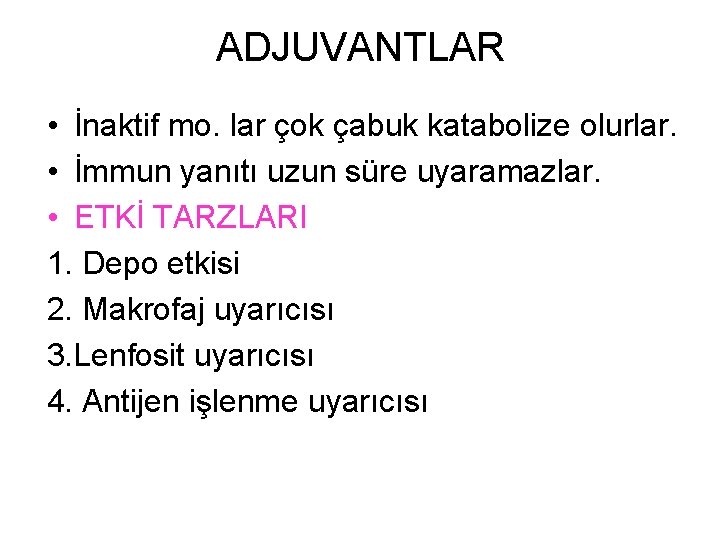 ADJUVANTLAR

• İnaktif mo. lar çok çabuk katabolize olurlar.
• İmmun yanıtı uzun süre uyaramazlar.
• ETKİ TARZLARI
1. Depo etkisi
2. Makrofaj uyarıcısı
3.Lenfosit uyarıcısı
4. Antijen işlenme uyarıcısı